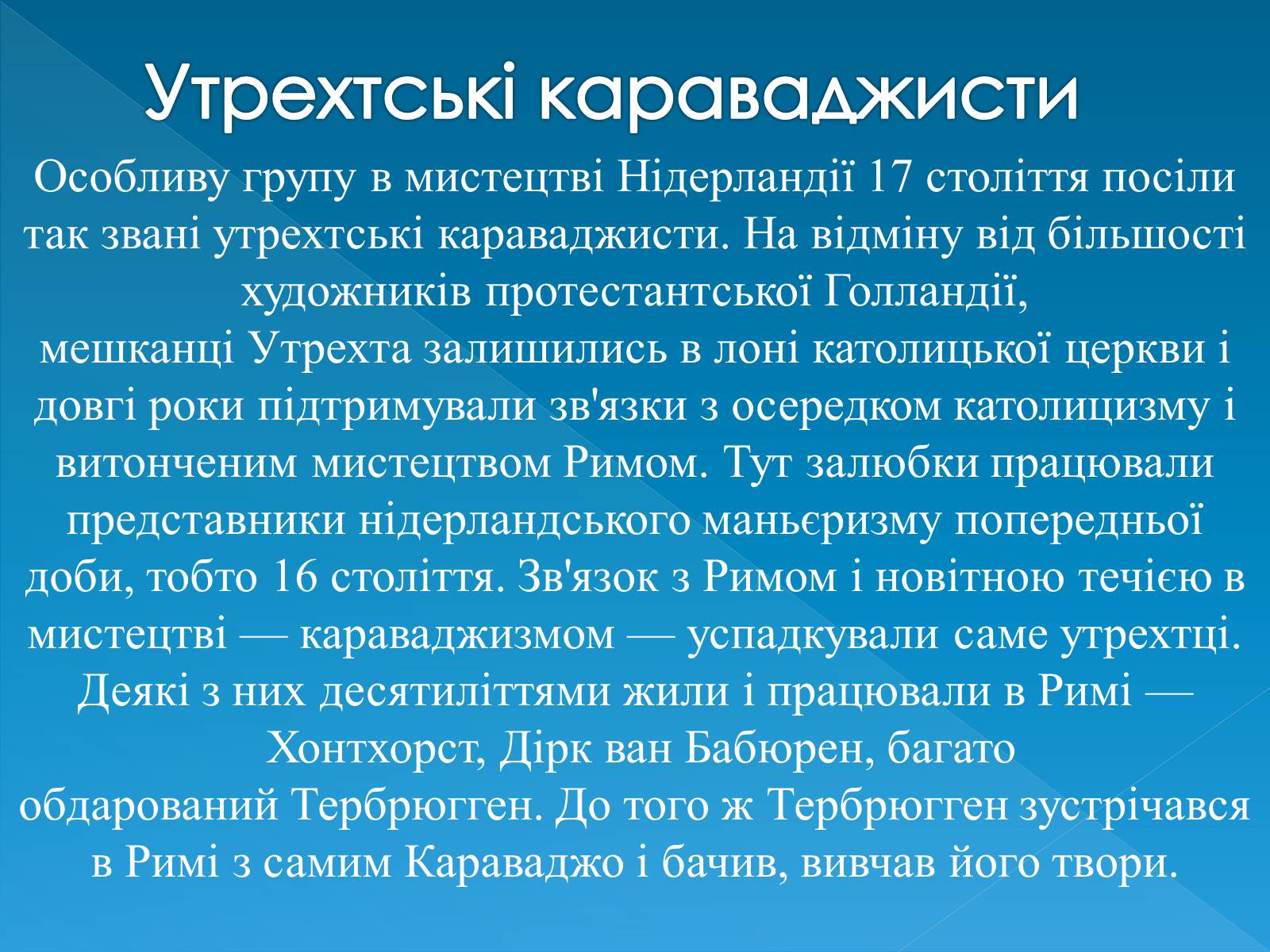 Утрехтські караваджисти

Особливу групу в мистецтві Нідерландії 17 століття посіли так звані утрехтські караваджисти. На відміну від більшості художників протестантської Голландії, мешканці Утрехта залишились в лоні католицької церкви і довгі роки підтримували зв'язки з осередком католицизму і витонченим мистецтвом Римом. Тут залюбки працювали представники нідерландського маньєризму попередньої доби, тобто 16 століття. Зв'язок з Римом і новітною течією в мистецтві — караваджизмом — успадкували саме утрехтці. Деякі з них десятиліттями жили і працювали в Римі — Хонтхорст, Дірк ван Бабюрен, багато обдарований Тербрюгген. До того ж Тербрюгген зустрічався в Римі з самим Караваджо і бачив, вивчав його твори.